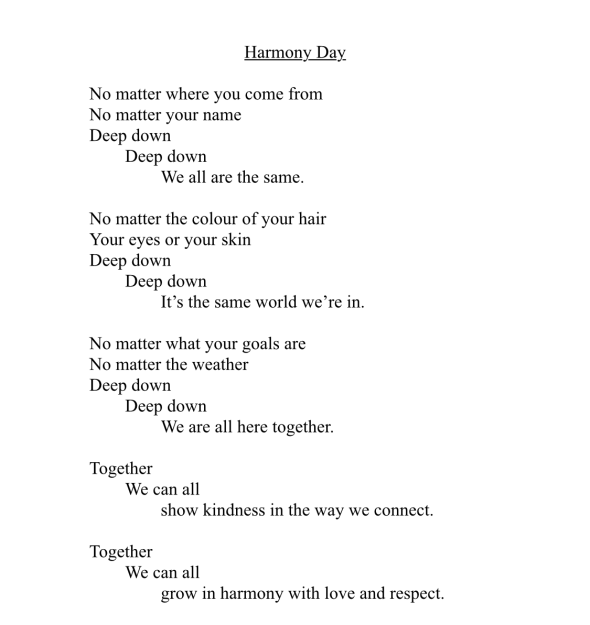 Harmony Day

No matter where you come from
No matter your name
Deep down
Deep down
We all are the same.

No matter the colour of your hair
Your eyes or your skin
Deep down
Deep down
It's the same world we're in.

No matter what your goals are
No matter the weather
Deep down
Deep down
We are all here together.

Together
We can all
show kindness in the way we connect.

Together
We can all
grow in harmony with love and respect.